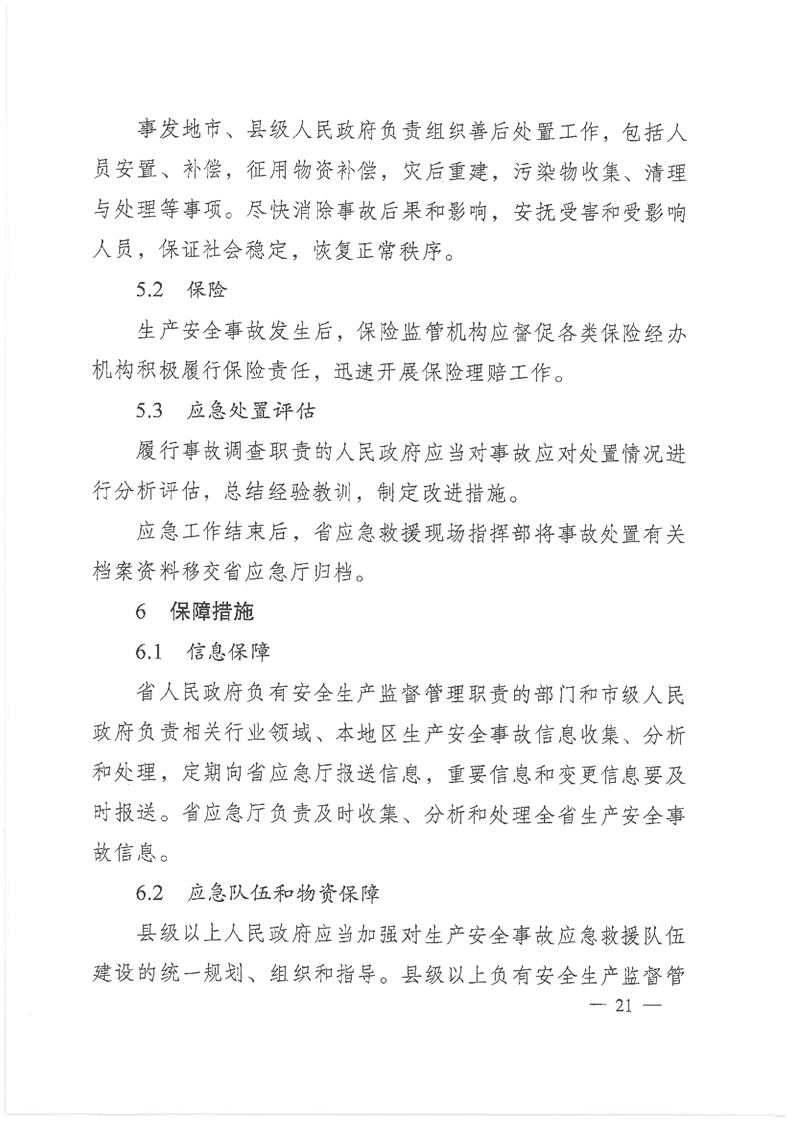 事发地市、县级人民政府负责组织善后处置工作，包括人员安置、补偿，征用物资补偿，灾后重建，污染物收集、清理与处理等事项。尽快消除事故后果和影响，安抚受害和受影响人员，保证社会稳定，恢复正常秩序。

5.2 保险

生产安全事故发生后，保险监管机构应督促各类保险经办机构积极履行保险责任，迅速开展保险理赔工作。

5.3 应急处置评估

履行事故调查职责的人民政府应当对事故应对处置情况进行分析评估，总结经验教训，制定改进措施。

应急工作结束后，省应急救援现场指挥部将事故处置有关档案资料移交省应急厅归档。

6 保障措施

6.1 信息保障

省人民政府负有安全生产监督管理职责的部门和市级人民政府负责相关行业领域、本地区生产安全事故信息收集、分析和处理，定期向省应急厅报送信息，重要信息和变更信息要及时报送。省应急厅负责及时收集、分析和处理全省生产安全事故信息。

6.2 应急队伍和物资保障

县级以上人民政府应当加强对生产安全事故应急救援队伍建设的统一规划、组织和指导。县级以上负有安全生产监督管

— 21 —